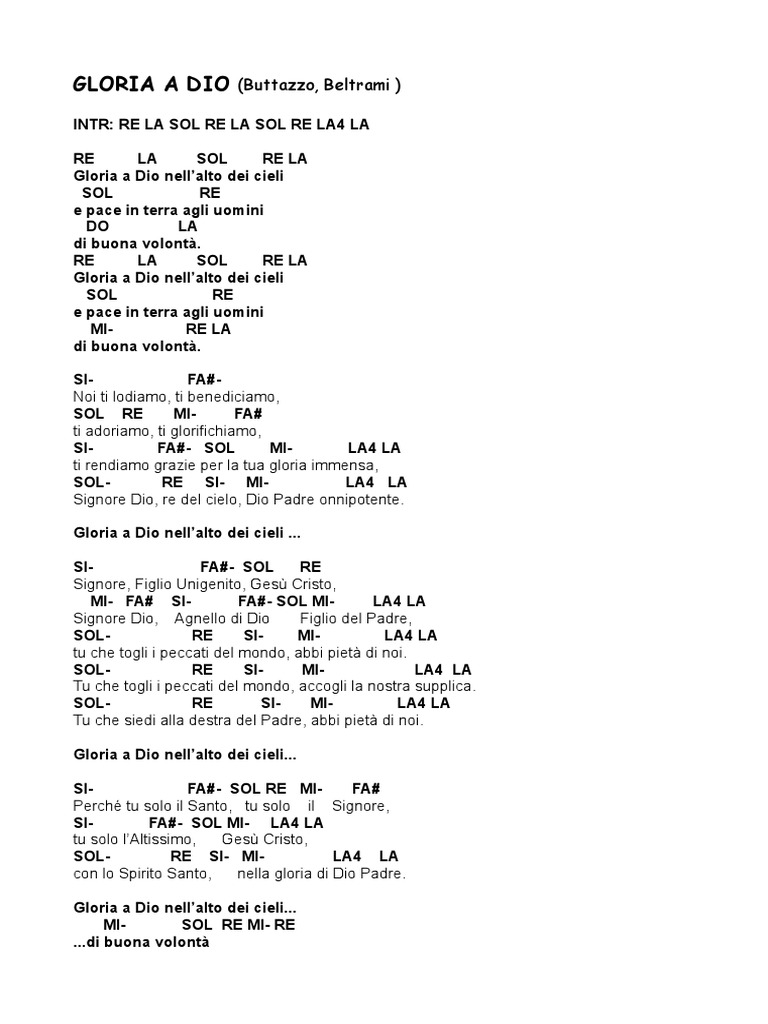 GLORIA A DIO (Buttazzo, Beltrami )

INTR: RE LA SOL RE LA SOL RE LA4 LA

RE LA SOL RE LA
Gloria a Dio nell'alto dei cieli
SOL RE
e pace in terra agli uomini
DO LA
di buona volontà.
RE LA SOL RE LA
Gloria a Dio nell'alto dei cieli
SOL RE
e pace in terra agli uomini
MI- RE LA
di buona volontà.

SI- FA#-
Noi ti lodiamo, ti benediciamo,
SOL RE MI- FA#
ti adoriamo, ti glorifichiamo,
SI- FA#- SOL MI- LA4 LA
ti rendiamo grazie per la tua gloria immensa,
SOL- RE SI- MI- LA4 LA
Signore Dio, re del cielo, Dio Padre onnipotente.

Gloria a Dio nell'alto dei cieli ...

SI- FA#- SOL RE
Signore, Figlio Unigenito, Gesù Cristo,
MI- FA# SI- FA#- SOL MI- LA4 LA
Signore Dio, Agnello di Dio Figlio del Padre,
SOL- RE SI- MI- LA4 LA
tu che togli i peccati del mondo, abbi pietà di noi.
SOL- RE SI- MI- LA4 LA
Tu che togli i peccati del mondo, accogli la nostra supplica.
SOL- RE SI- MI- LA4 LA
Tu che siedi alla destra del Padre, abbi pietà di noi.

Gloria a Dio nell'alto dei cieli...

SI- FA#- SOL RE MI- FA#
Perchè tu solo il Santo, tu solo il Signore,
SI- FA#- SOL MI- LA4 LA
tu solo l'Altissimo, Gesù Cristo,
SOL- RE SI- MI- LA4 LA
con lo Spirito Santo, nella gloria di Dio Padre.

Gloria a Dio nell'alto dei cieli...
MI- SOL RE MI- RE
...di buona volontà